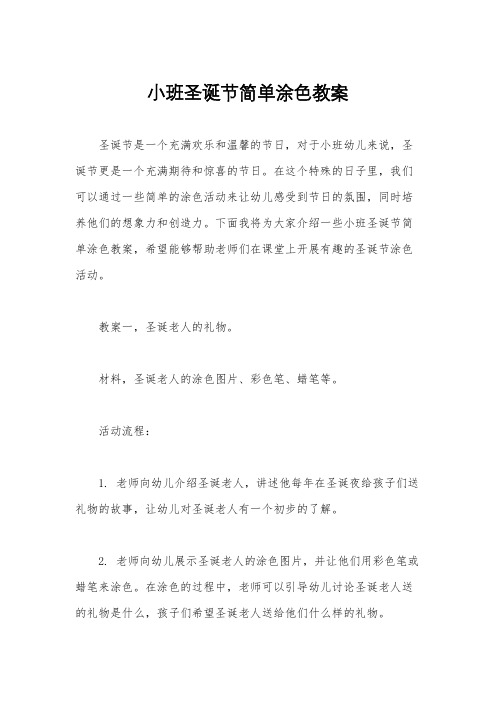 小班圣诞节简单涂色教案

圣诞节是一个充满欢乐和温馨的节日，对于小班幼儿来说，圣诞节更是一个充满期待和惊喜的节日。在这个特殊的日子里，我们可以通过一些简单的涂色活动来让幼儿感受到节日的氛围，同时培养他们的想象力和创造力。下面我将为大家介绍一些小班圣诞节简单涂色教案，希望能够帮助老师们在课堂上开展有趣的圣诞节涂色活动。

教案一，圣诞老人的礼物。

材料，圣诞老人的涂色图片、彩色笔、蜡笔等。

活动流程：

1. 老师向幼儿介绍圣诞老人，讲述他每年在圣诞夜给孩子们送礼物的故事，让幼儿对圣诞老人有一个初步的了解。

2. 老师向幼儿展示圣诞老人的涂色图片，并让他们用彩色笔或蜡笔来涂色。在涂色的过程中，老师可以引导幼儿讨论圣诞老人送的礼物是什么，孩子们希望圣诞老人送给他们什么样的礼物。